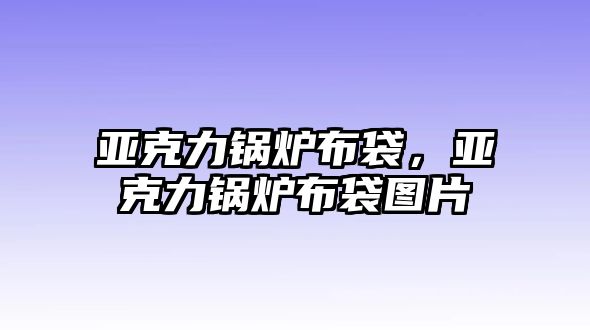 亚克力锅炉布袋，亚克力锅炉布袋图片